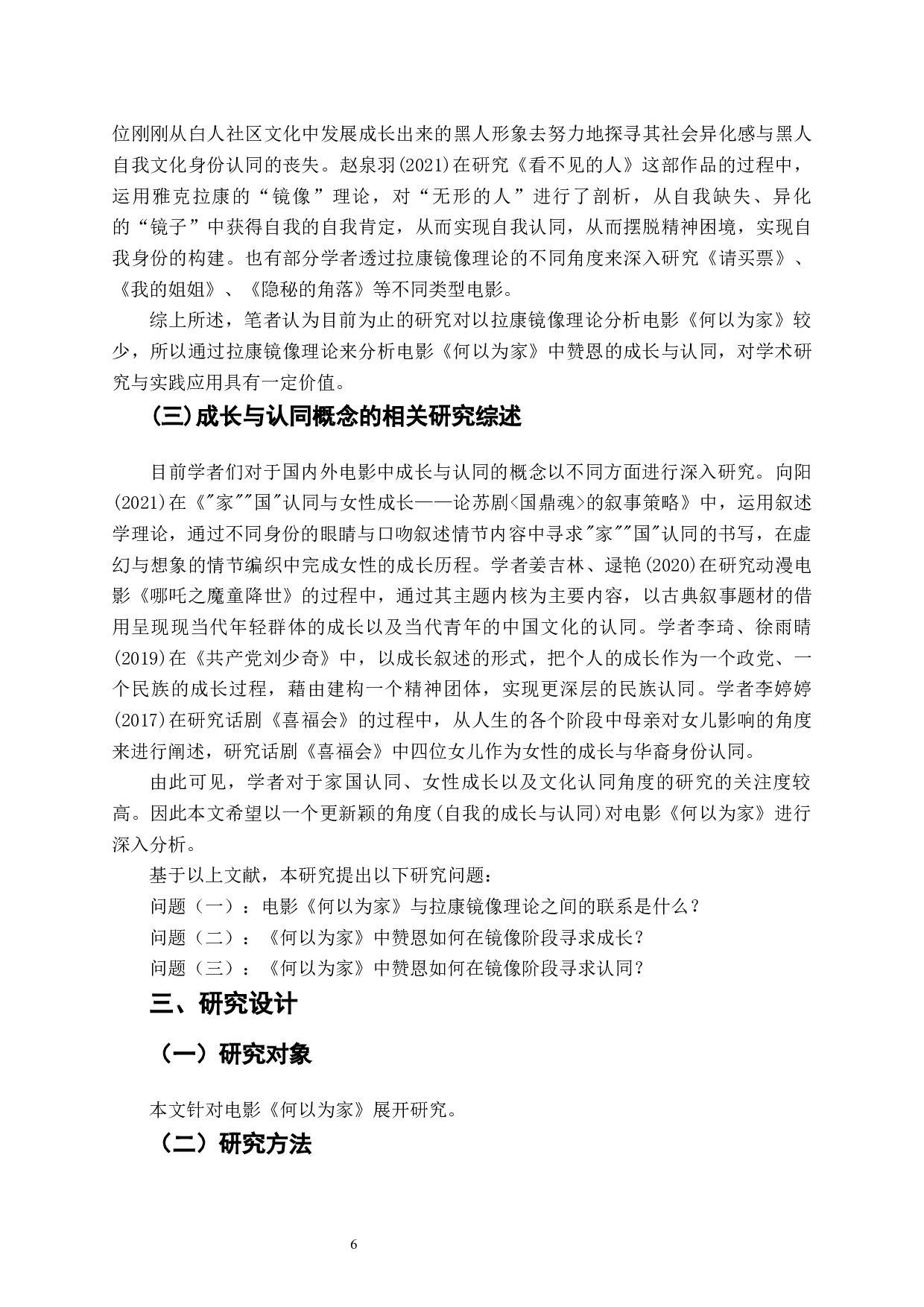 位刚刚从白人社区文化中发展成长出来的黑人形象去努力地探寻其社会异化感与黑人自我文化身份认同的丧失。赵泉羽(2021)在研究《看不见的人》这部作品的过程中，运用雅克拉康的“镜像”理论，对“无形的人”进行了剖析，从自我缺失、异化的“镜子”中获得自我的自我肯定，从而实现自我认同，从而摆脱精神困境，实现自我身份的构建。也有部分学者透过拉康镜像理论的不同角度来深入研究《请买票》、《我的姐姐》、《隐秘的角落》等不同类型电影。

综上所述，笔者认为目前为止的研究对以拉康镜像理论分析电影《何以为家》较少，所以通过拉康镜像理论来分析电影《何以为家》中赞恩的成长与认同，对学术研究与实践应用具有一定价值。

(三)成长与认同概念的相关研究综述

目前学者们对于国内外电影中成长与认同的概念以不同方面进行深入研究。向阳(2021)在《"家""国"认同与女性成长——论苏剧<国鼎魂>的叙事策略》中，运用叙述学理论，通过不同身份的眼睛与口吻叙述情节内容中寻求"家""国"认同的书写，在虚幻与想象的情节编织中完成女性的成长历程。学者姜吉林、逯艳(2020)在研究动漫电影《哪吒之魔童降世》的过程中，通过其主题内核为主要内容，以古典叙事题材的借用呈现现当代年轻群体的成长以及当代青年的中国文化的认同。学者李琦、徐雨晴(2019)在《共产党刘少奇》中，以成长叙述的形式，把个人的成长作为一个政党、一个民族的成长过程，藉由建构一个精神团体，实现更深层的民族认同。学者李婷婷(2017)在研究话剧《喜福会》的过程中，从人生的各个阶段中母亲对女儿影响的角度来进行阐述，研究话剧《喜福会》中四位女儿作为女性的成长与华裔身份认同。

由此可见，学者对于家国认同、女性成长以及文化认同角度的研究的关注度较高。因此本文希望以一个更新颖的角度(自我的成长与认同)对电影《何以为家》进行深入分析。

基于以上文献，本研究提出以下研究问题：

问题（一）：电影《何以为家》与拉康镜像理论之间的联系是什么？

问题（二）：《何以为家》中赞恩如何在镜像阶段寻求成长？

问题（三）：《何以为家》中赞恩如何在镜像阶段寻求认同？

三、研究设计

（一）研究对象

本文针对电影《何以为家》展开研究。

（二）研究方法

6